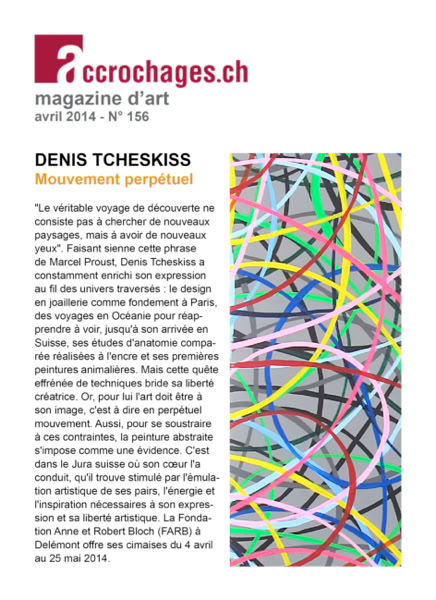 accrochages.ch
magazine d'art
avril 2014 - N° 156

DENIS TCHESKISS
Mouvement perpétuel

"Le véritable voyage de découverte ne consiste pas à chercher de nouveaux paysages, mais à avoir de nouveaux yeux". Faisant sienne cette phrase de Marcel Proust, Denis Tcheskiss a constamment enrichi son expression au fil des univers traversés : le design en joaillerie comme fondement à Paris, des voyages en Océanie pour réapprendre à voir, jusqu'à son arrivée en Suisse, ses études d'anatomie comparée réalisées à l'encre et ses premières peintures animalières. Mais cette quête effrénée de techniques bride sa liberté créatrice. Or, pour lui l'art doit être à son image, c'est à dire en perpétuel mouvement. Aussi, pour se soustraire à ces contraintes, la peinture abstraite s'impose comme une évidence. C'est dans le Jura suisse où son cœur l'a conduit, qu'il trouve stimulé par l'émulation artistique de ses pairs, l'énergie et l'inspiration nécessaires à son expression et sa liberté artistique. La Fondation Anne et Robert Bloch (FARB) à Delémont offre ses cimaises du 4 avril au 25 mai 2014.